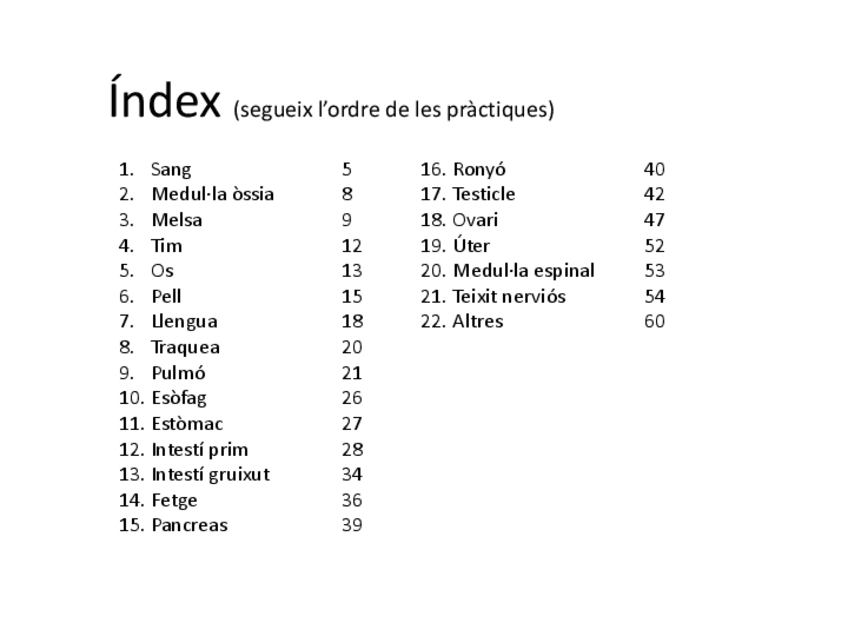 Índex (segueix l'ordre de les pràctiques)

1. Sang 5
2. Medul·la òssia 8
3. Melsa 9
4. Tim 12
5. Os 13
6. Pell 15
7. Llengua 18
8. Traquea 20
9. Pulmó 21
10. Esòfag 26
11. Estòmac 27
12. Intestí prim 28
13. Intestí gruixut 34
14. Fetge 36
15. Pancreas 39

16. Ronyó 40
17. Testicle 42
18. Ovari 47
19. Úter 52
20. Medul·la espinal 53
21. Teixit nerviós 54
22. Altres 60